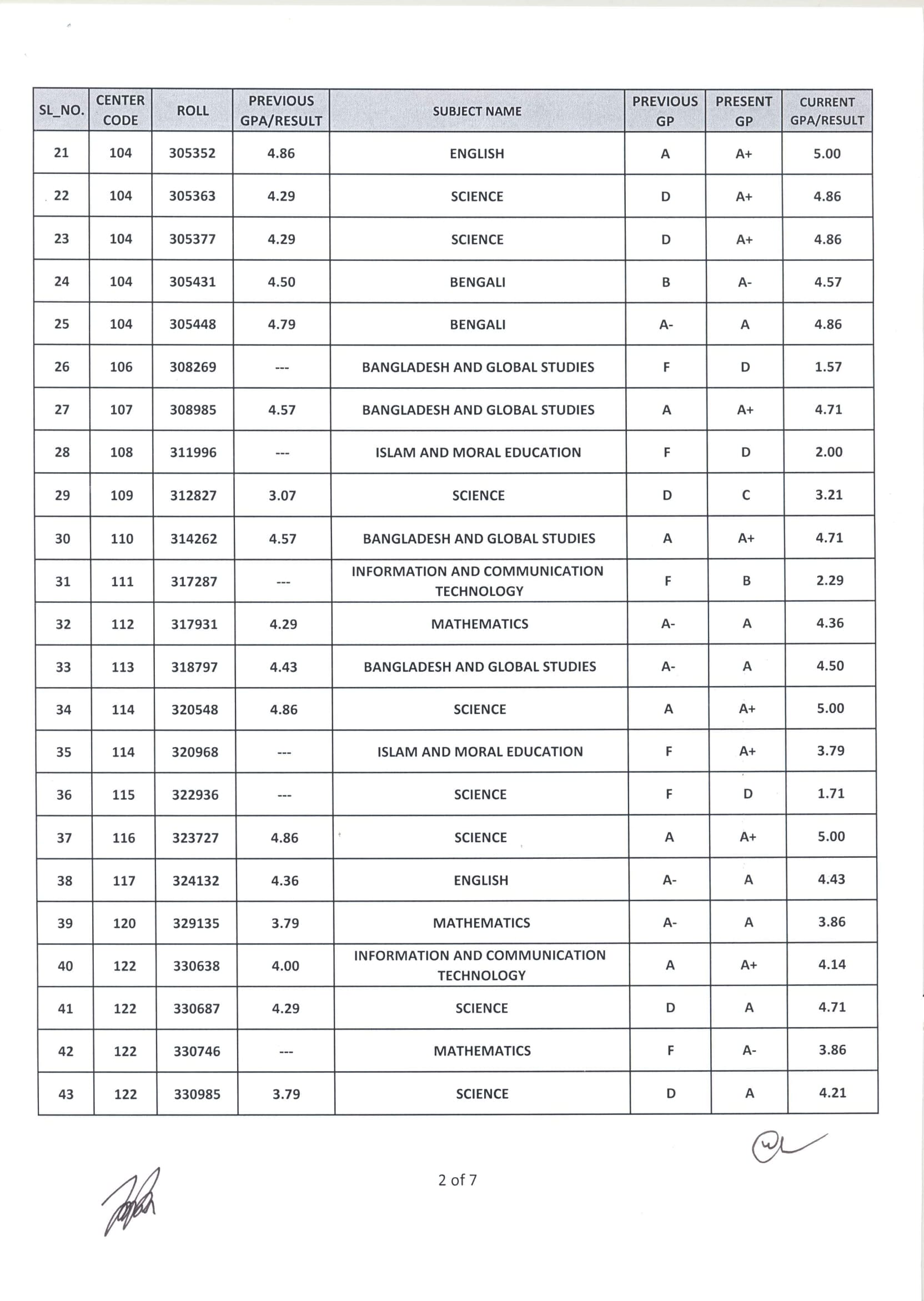 | SL_NO. | CENTER CODE | ROLL | PREVIOUS GPA/RESULT | SUBJECT NAME | PREVIOUS GP | PRESENT GP | CURRENT GPA/RESULT |
|---|---|---|---|---|---|---|---|
| 21 | 104 | 305352 | 4.86 | ENGLISH | A | A+ | 5.00 |
| 22 | 104 | 305363 | 4.29 | SCIENCE | D | A+ | 4.86 |
| 23 | 104 | 305377 | 4.29 | SCIENCE | D | A+ | 4.86 |
| 24 | 104 | 305431 | 4.50 | BENGALI | B | A- | 4.57 |
| 25 | 104 | 305448 | 4.79 | BENGALI | A- | A | 4.86 |
| 26 | 106 | 308269 | --- | BANGLADESH AND GLOBAL STUDIES | F | D | 1.57 |
| 27 | 107 | 308985 | 4.57 | BANGLADESH AND GLOBAL STUDIES | A | A+ | 4.71 |
| 28 | 108 | 311996 | --- | ISLAM AND MORAL EDUCATION | F | D | 2.00 |
| 29 | 109 | 312827 | 3.07 | SCIENCE | D | C | 3.21 |
| 30 | 110 | 314262 | 4.57 | BANGLADESH AND GLOBAL STUDIES | A | A+ | 4.71 |
| 31 | 111 | 317287 | --- | INFORMATION AND COMMUNICATION TECHNOLOGY | F | B | 2.29 |
| 32 | 112 | 317931 | 4.29 | MATHEMATICS | A- | A | 4.36 |
| 33 | 113 | 318797 | 4.43 | BANGLADESH AND GLOBAL STUDIES | A- | A | 4.50 |
| 34 | 114 | 320548 | 4.86 | SCIENCE | A | A+ | 5.00 |
| 35 | 114 | 320968 | --- | ISLAM AND MORAL EDUCATION | F | A+ | 3.79 |
| 36 | 115 | 322936 | --- | SCIENCE | F | D | 1.71 |
| 37 | 116 | 323727 | 4.86 | SCIENCE | A | A+ | 5.00 |
| 38 | 117 | 324132 | 4.36 | ENGLISH | A- | A | 4.43 |
| 39 | 120 | 329135 | 3.79 | MATHEMATICS | A- | A | 3.86 |
| 40 | 122 | 330638 | 4.00 | INFORMATION AND COMMUNICATION TECHNOLOGY | A | A+ | 4.14 |
| 41 | 122 | 330687 | 4.29 | SCIENCE | D | A | 4.71 |
| 42 | 122 | 330746 | --- | MATHEMATICS | F | A- | 3.86 |
| 43 | 122 | 330985 | 3.79 | SCIENCE | D | A | 4.21 |

2 of 7